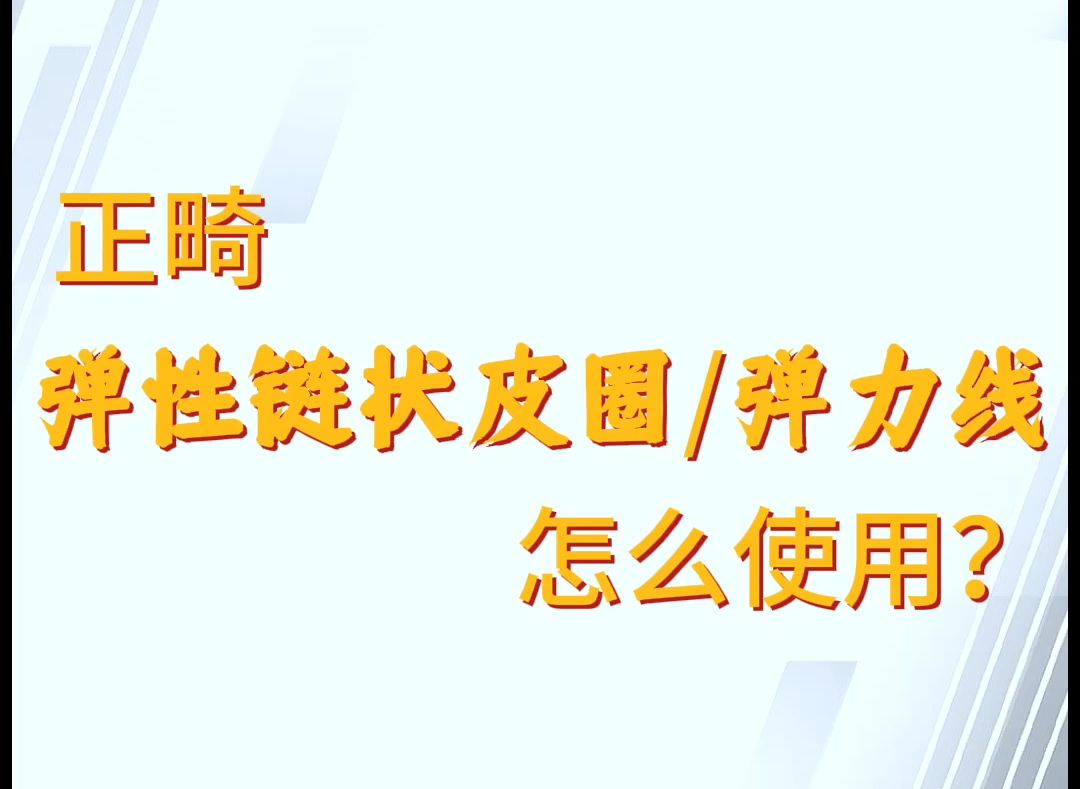 正畸

弹性链状皮圈/弹力线

怎么使用?